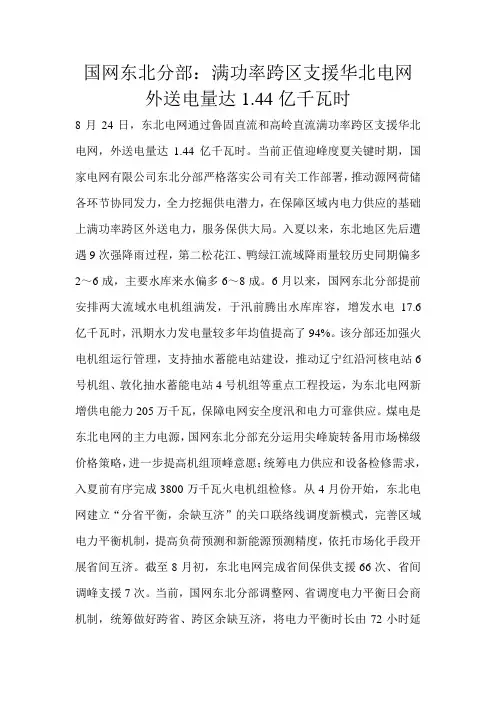 国网东北分部：满功率跨区支援华北电网外送电量达 1.44 亿千瓦时

8 月 24 日，东北电网通过鲁固直流和高岭直流满功率跨区支援华北电网，外送电量达 1.44 亿千瓦时。当前正值迎峰度夏关键时期，国家电网有限公司东北分部严格落实公司有关工作部署，推动源网荷储各环节协同发力，全力挖掘供电潜力，在保障区域内电力供应的基础上满功率跨区外送电力，服务保供大局。入夏以来，东北地区先后遭遇 9 次强降雨过程，第二松花江、鸭绿江流域降雨量较历史同期偏多 2～6 成，主要水库来水偏多 6～8 成。6 月以来，国网东北分部提前安排两大流域水电机组满发，于汛前腾出水库库容，增发水电 17.6 亿千瓦时，汛期水力发电量较多年均值提高了 94%。该分部还加强火电机组运行管理，支持抽水蓄能电站建设，推动辽宁红沿河核电站 6 号机组、敦化抽水蓄能电站 4 号机组等重点工程投运，为东北电网新增供电能力 205 万千瓦，保障电网安全度汛和电力可靠供应。煤电是东北电网的主力电源，国网东北分部充分运用尖峰旋转备用市场梯级价格策略，进一步提高机组顶峰意愿；统筹电力供应和设备检修需求，入夏前有序完成 3800 万千瓦火电机组检修。从 4 月份开始，东北电网建立“分省平衡，余缺互济”的关口联络线调度新模式，完善区域电力平衡机制，提高负荷预测和新能源预测精度，依托市场化手段开展省间互济。截至 8 月初，东北电网完成省间保供支援 66 次、省间调峰支援 7 次。当前，国网东北分部调整网、省调度电力平衡日会商机制，统筹做好跨省、跨区余缺互济，将电力平衡时长由 72 小时延